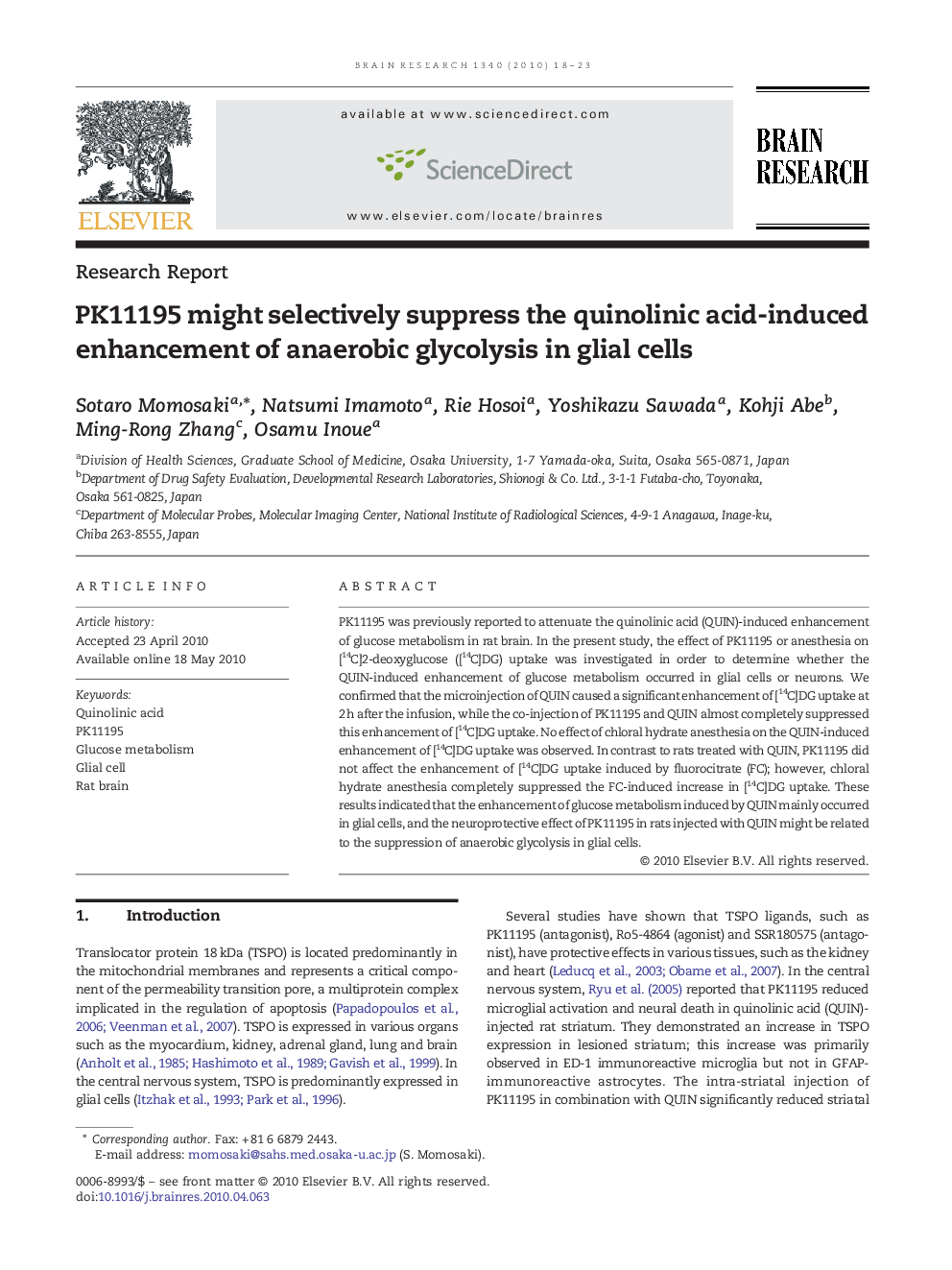 BRAIN RESEARCH 1340 (2010) 18–23

ELSEVIER

available at www.sciencedirect.com

ScienceDirect

www.elsevier.com/locate/brainres

BRAIN RESEARCH

Research Report

PK11195 might selectively suppress the quinolinic acid-induced enhancement of anaerobic glycolysis in glial cells

Sotaro Momosaki$^{a,*}$, Natsumi Imamoto$^{a}$, Rie Hosoi$^{a}$, Yoshikazu Sawada$^{a}$, Kohji Abe$^{b}$, Ming-Rong Zhang$^{c}$, Osamu Inoue$^{a}$

$^{a}$Division of Health Sciences, Graduate School of Medicine, Osaka University, 1-7 Yamada-oka, Suita, Osaka 565-0871, Japan
$^{b}$Department of Drug Safety Evaluation, Developmental Research Laboratories, Shionogi & Co. Ltd., 3-1-1 Futaba-cho, Toyonaka, Osaka 561-0825, Japan
$^{c}$Department of Molecular Probes, Molecular Imaging Center, National Institute of Radiological Sciences, 4-9-1 Anagawa, Inage-ku, Chiba 263-8555, Japan

ARTICLE INFO

Article history:
Accepted 23 April 2010
Available online 18 May 2010

Keywords:
Quinolinic acid
PK11195
Glucose metabolism
Glial cell
Rat brain

ABSTRACT

PK11195 was previously reported to attenuate the quinolinic acid (QUIN)-induced enhancement of glucose metabolism in rat brain. In the present study, the effect of PK11195 or anesthesia on [$^{14}$C]2-deoxyglucose ([$^{14}$C]DG) uptake was investigated in order to determine whether the QUIN-induced enhancement of glucose metabolism occurred in glial cells or neurons. We confirmed that the microinjection of QUIN caused a significant enhancement of [$^{14}$C]DG uptake at 2 h after the infusion, while the co-injection of PK11195 and QUIN almost completely suppressed this enhancement of [$^{14}$C]DG uptake. No effect of chloral hydrate anesthesia on the QUIN-induced enhancement of [$^{14}$C]DG uptake was observed. In contrast to rats treated with QUIN, PK11195 did not affect the enhancement of [$^{14}$C]DG uptake induced by fluorocitrate (FC); however, chloral hydrate anesthesia completely suppressed the FC-induced increase in [$^{14}$C]DG uptake. These results indicated that the enhancement of glucose metabolism induced by QUIN mainly occurred in glial cells, and the neuroprotective effect of PK11195 in rats injected with QUIN might be related to the suppression of anaerobic glycolysis in glial cells.
© 2010 Elsevier B.V. All rights reserved.

1. Introduction

Translocator protein 18 kDa (TSPO) is located predominantly in the mitochondrial membranes and represents a critical component of the permeability transition pore, a multiprotein complex implicated in the regulation of apoptosis (Papadopoulos et al., 2006; Veenman et al., 2007). TSPO is expressed in various organs such as the myocardium, kidney, adrenal gland, lung and brain (Anholt et al., 1985; Hashimoto et al., 1989; Gavish et al., 1999). In the central nervous system, TSPO is predominantly expressed in glial cells (Itzhak et al., 1993; Park et al., 1996).

Several studies have shown that TSPO ligands, such as PK11195 (antagonist), Ro5-4864 (agonist) and SSR180575 (antagonist), have protective effects in various tissues, such as the kidney and heart (Leducq et al., 2003; Obame et al., 2007). In the central nervous system, Ryu et al. (2005) reported that PK11195 reduced microglial activation and neural death in quinolinic acid (QUIN)-injected rat striatum. They demonstrated an increase in TSPO expression in lesioned striatum; this increase was primarily observed in ED-1 immunoreactive microglia but not in GFAP-immunoreactive astrocytes. The intra-striatal injection of PK11195 in combination with QUIN significantly reduced striatal

* Corresponding author. Fax: +81 6 6879 2443.
E-mail address: momosaki@sahs.med.osaka-u.ac.jp (S. Momosaki).

0006-8993/$ – see front matter © 2010 Elsevier B.V. All rights reserved.
doi:10.1016/j.brainres.2010.04.063